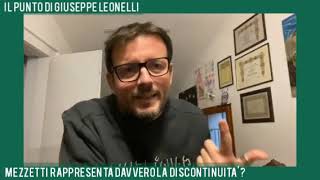 IL PUNTO DI GIUSEPPE LEONELLI

MEZZETTI RAPPRESENTA DAVVERO LA DISCONTINUITA'?